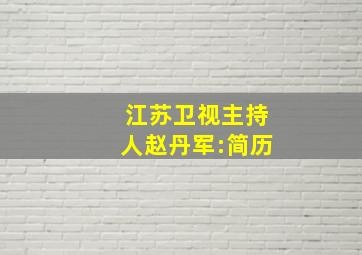 江苏卫视主持人赵丹军:简历